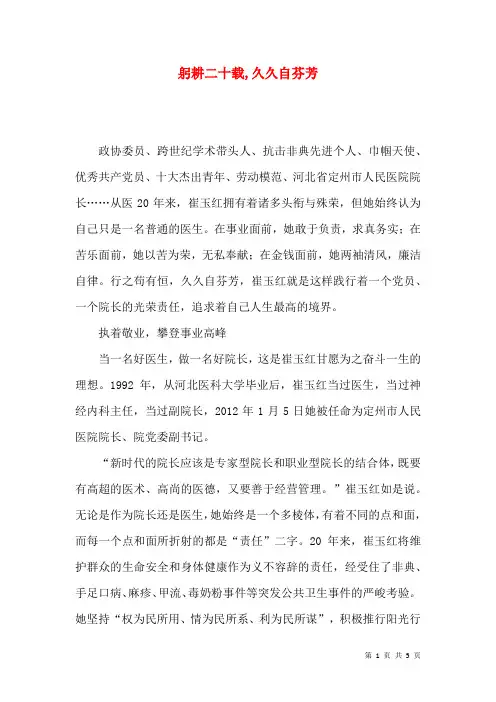 躬耕二十载，久久自芬芳

政协委员、跨世纪学术带头人、抗击非典先进个人、巾帼天使、优秀共产党员、十大杰出青年、劳动模范、河北省定州市人民医院院长……从医 20 年来，崔玉红拥有着诸多头衔与殊荣，但她始终认为自己只是一名普通的医生。在事业面前，她敢于负责，求真务实；在苦乐面前，她以苦为荣，无私奉献；在金钱面前，她两袖清风，廉洁自律。行之苟有恒，久久自芬芳，崔玉红就是这样践行着一个党员、一个院长的光荣责任，追求着自己人生最高的境界。

执着敬业，攀登事业高峰

当一名好医生，做一名好院长，这是崔玉红甘愿为之奋斗一生的理想。1992 年，从河北医科大学毕业后，崔玉红当过医生，当过神经内科主任，当过副院长，2012 年 1 月 5 日她被任命为定州市人民医院院长、院党委副书记。

“新时代的院长应该是专家型院长和职业型院长的结合体，既要有高超的医术、高尚的医德，又要善于经营管理。”崔玉红如是说。无论是作为院长还是医生，她始终是一个多棱体，有着不同的点和面，而每一个点和面所折射的都是“责任”二字。20 年来，崔玉红将维护群众的生命安全和身体健康作为义不容辞的责任，经受住了非典、手足口病、麻疹、甲流、毒奶粉事件等突发公共卫生事件的严峻考验。她坚持“权为民所用、情为民所系、利为民所谋”，积极推行阳光行

第 1 页 共 5 页